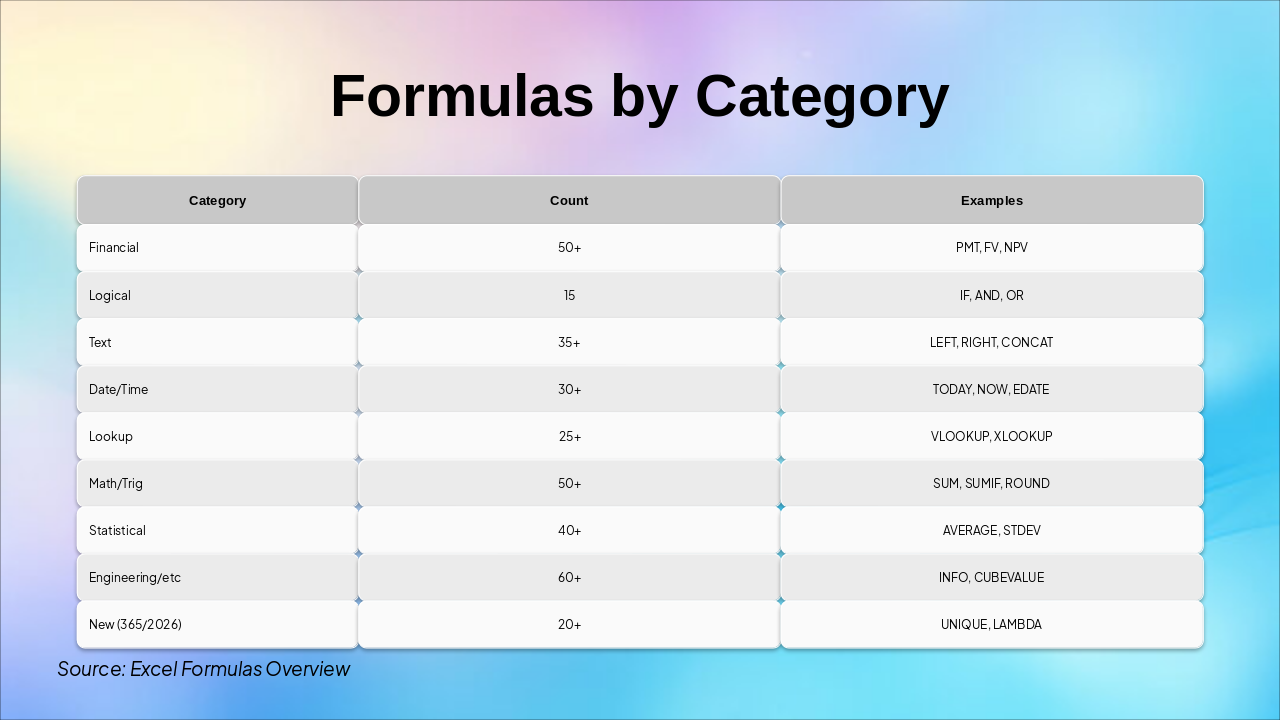 Formulas by Category

| Category | Count | Examples |
|---|---|---|
| Financial | 50+ | PMT, FV, NPV |
| Logical | 15 | IF, AND, OR |
| Text | 35+ | LEFT, RIGHT, CONCAT |
| Date/Time | 30+ | TODAY, NOW, EDATE |
| Lookup | 25+ | VLOOKUP, XLOOKUP |
| Math/Trig | 50+ | SUM, SUMIF, ROUND |
| Statistical | 40+ | AVERAGE, STDEV |
| Engineering/etc | 60+ | INFO, CUBEVALUE |
| New (365/2026) | 20+ | UNIQUE, LAMBDA |

Source: Excel Formulas Overview